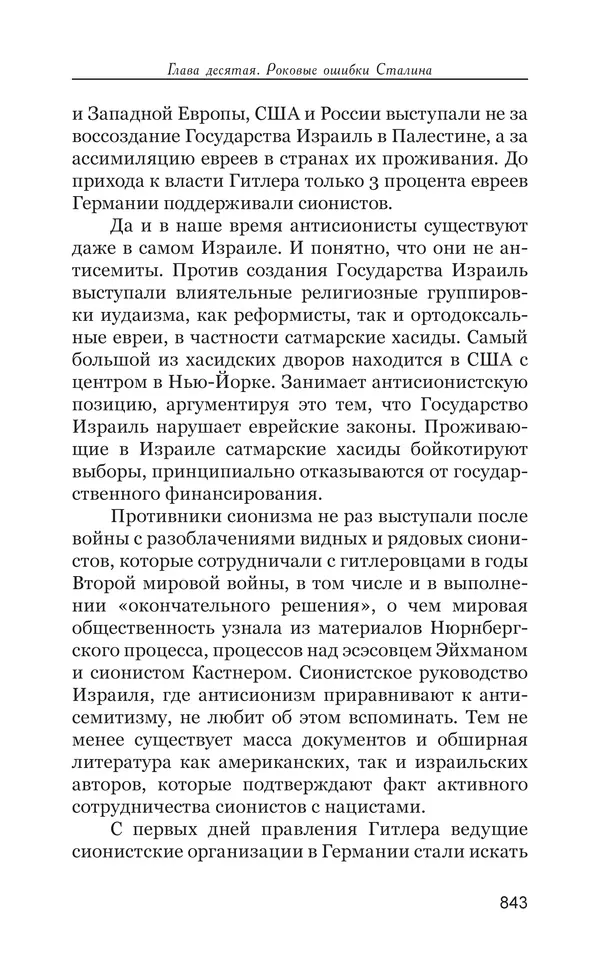 Глава десятая. Роковые ошибки Сталина

и Западной Европы, США и России выступали не за воссоздание Государства Израиль в Палестине, а за ассимиляцию евреев в странах их проживания. До прихода к власти Гитлера только 3 процента евреев Германии поддерживали сионистов.

Да и в наше время антисионисты существуют даже в самом Израиле. И понятно, что они не антисемиты. Против создания Государства Израиль выступали влиятельные религиозные группировки иудаизма, как реформисты, так и ортодоксальные евреи, в частности сатмарские хасиды. Самый большой из хасидских дворов находится в США с центром в Нью-Йорке. Занимает антисионистскую позицию, аргументируя это тем, что Государство Израиль нарушает еврейские законы. Проживающие в Израиле сатмарские хасиды бойкотируют выборы, принципиально отказываются от государственного финансирования.

Противники сионизма не раз выступали после войны с разоблачениями видных и рядовых сионистов, которые сотрудничали с гитлеровцами в годы Второй мировой войны, в том числе и в выполнении «окончательного решения», о чем мировая общественность узнала из материалов Нюрнбергского процесса, процессов над эсэсовцем Эйхманом и сионистом Кастнером. Сионистское руководство Израиля, где антисионизм приравнивают к антисемитизму, не любит об этом вспоминать. Тем не менее существует масса документов и обширная литература как американских, так и израильских авторов, которые подтверждают факт активного сотрудничества сионистов с нацистами.

С первых дней правления Гитлера ведущие сионистские организации в Германии стали искать

843